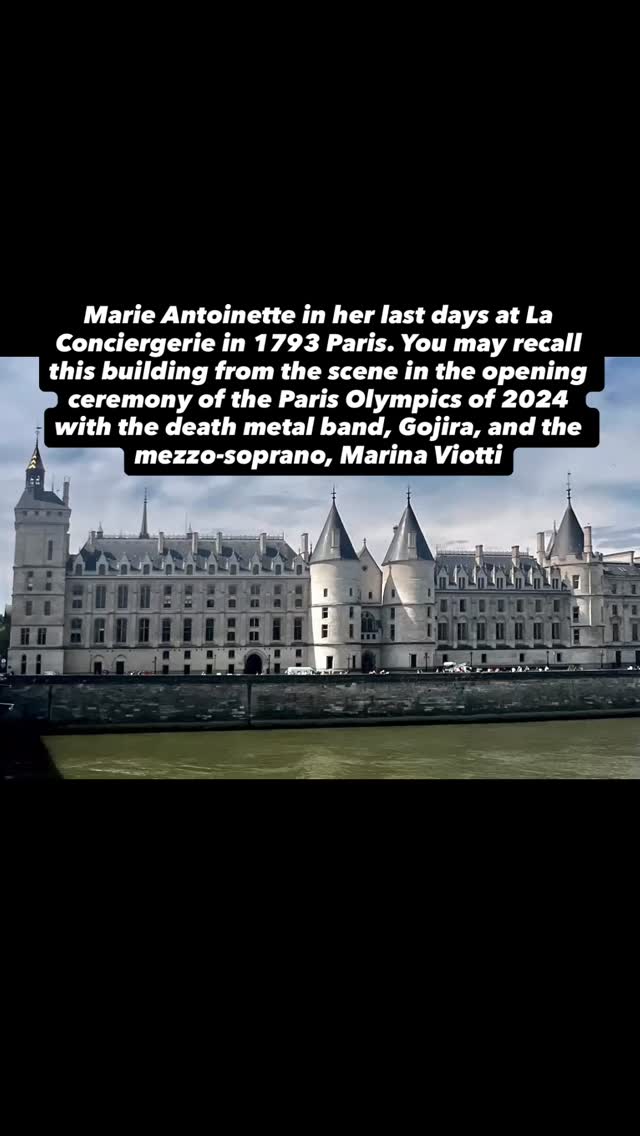 Marie Antoinette in her last days at La Conciergerie in 1793 Paris. You may recall this building from the scene in the opening ceremony of the Paris Olympics of 2024 with the death metal band, Gojira, and the mezzo-soprano, Marina Viotti